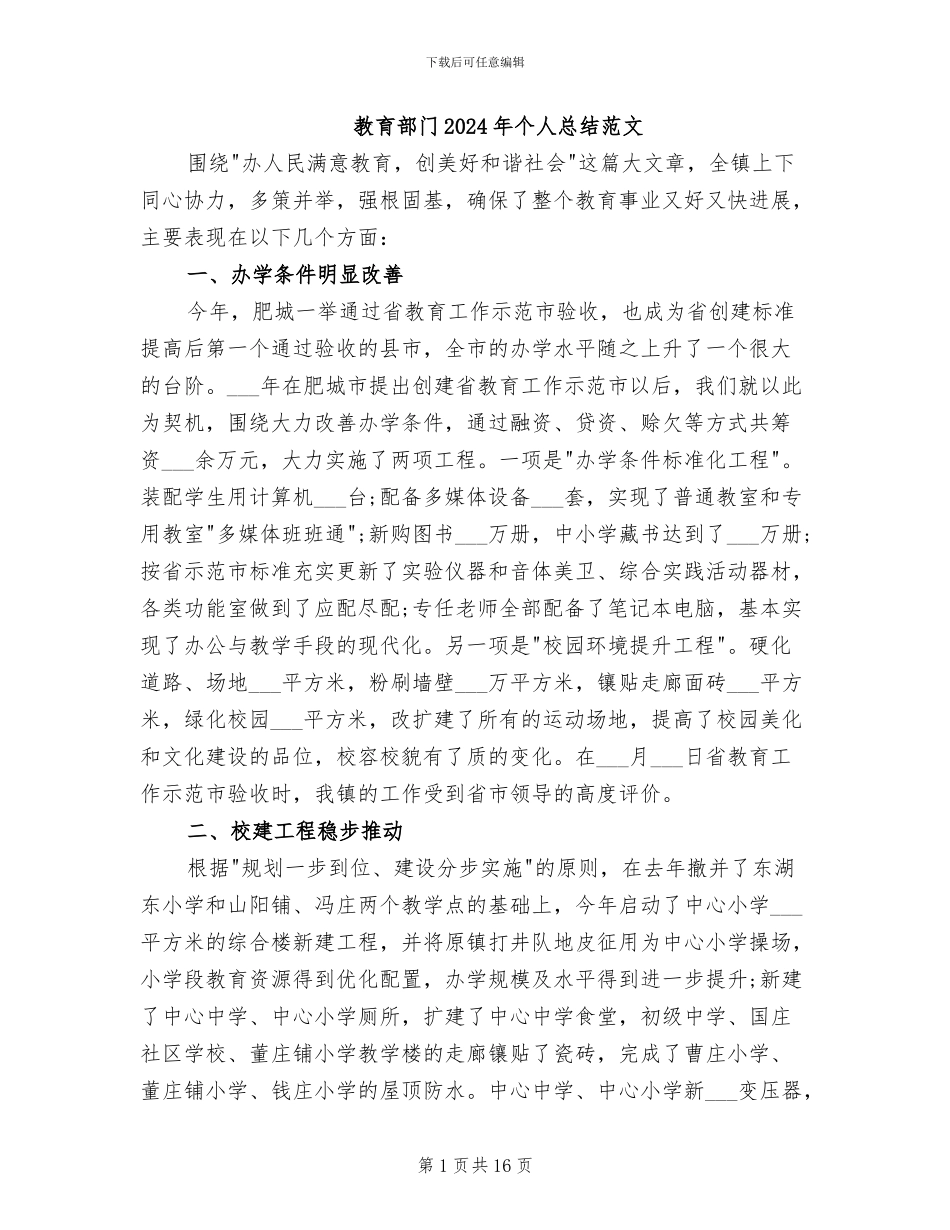 下载后可任意编辑

教育部门2024年个人总结范文

围绕"办人民满意教育，创美好和谐社会"这篇大文章，全镇上下同心协力，多策并举，强根固基，确保了整个教育事业又好又快进展，主要表现在以下几个方面：

一、办学条件明显改善

今年，肥城一举通过省教育工作示范市验收，也成为省创建标准提高后第一个通过验收的县市，全市的办学水平随之上升了一个很大的台阶。___年在肥城市提出创建省教育工作示范市以后，我们就以此为契机，围绕大力改善办学条件，通过融资、贷资、赊欠等方式共筹资___余万元，大力实施了两项工程。一项是"办学条件标准化工程"。装配学生用计算机___台;配备多媒体设备___套，实现了普通教室和专用教室"多媒体班班通";新购图书___万册，中小学藏书达到了___万册;按省示范市标准充实更新了实验仪器和音体美卫、综合实践活动器材，各类功能室做到了应配尽配;专任老师全部配备了笔记本电脑，基本实现了办公与教学手段的现代化。另一项是"校园环境提升工程"。硬化道路、场地___平方米，粉刷墙壁___万平方米，镶贴走廊面砖___平方米，绿化校园___平方米，改扩建了所有的运动场地，提高了校园美化和文化建设的品位，校容校貌有了质的变化。在___月___日省教育工作示范市验收时，我镇的工作受到省市领导的高度评价。

二、校建工程稳步推动

根据"规划一步到位、建设分步实施"的原则，在去年撤并了东湖东小学和山阳铺、冯庄两个教学点的基础上，今年启动了中心小学___平方米的综合楼新建工程，并将原镇打井队地皮征用为中心小学操场，小学段教育资源得到优化配置，办学规模及水平得到进一步提升;新建了中心中学、中心小学厕所，扩建了中心中学食堂，初级中学、国庄社区学校、董庄铺小学教学楼的走廊镶贴了瓷砖，完成了曹庄小学、董庄铺小学、钱庄小学的屋顶防水。中心中学、中心小学新___变压器，

第1页共16页